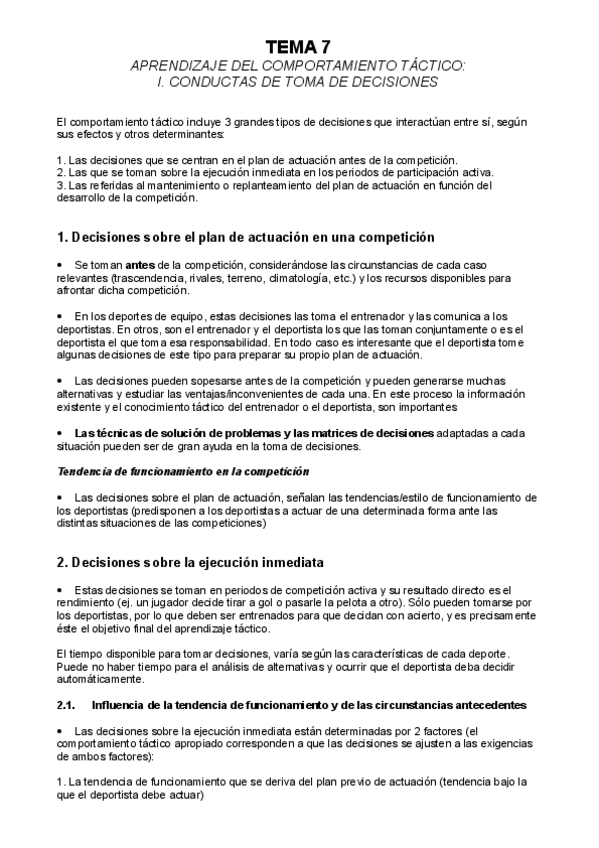 TEMA 7
APRENDIZAJE DEL COMPORTAMIENTO TÁCTICO:
I. CONDUCTAS DE TOMA DE DECISIONES

El comportamiento táctico incluye 3 grandes tipos de decisiones que interactúan entre sí, según sus efectos y otros determinantes:

1. Las decisiones que se centran en el plan de actuación antes de la competición.
2. Las que se toman sobre la ejecución inmediata en los periodos de participación activa.
3. Las referidas al mantenimiento o replanteamiento del plan de actuación en función del desarrollo de la competición.

1. Decisiones sobre el plan de actuación en una competición

• Se toman antes de la competición, considerándose las circunstancias de cada caso relevantes (trascendencia, rivales, terreno, climatología, etc.) y los recursos disponibles para afrontar dicha competición.

• En los deportes de equipo, estas decisiones las toma el entrenador y las comunica a los deportistas. En otros, son el entrenador y el deportista los que las toman conjuntamente o es el deportista el que toma esa responsabilidad. En todo caso es interesante que el deportista tome algunas decisiones de este tipo para preparar su propio plan de actuación.

• Las decisiones pueden sopesarse antes de la competición y pueden generarse muchas alternativas y estudiar las ventajas/inconvenientes de cada una. En este proceso la información existente y el conocimiento táctico del entrenador o el deportista, son importantes

• Las técnicas de solución de problemas y las matrices de decisiones adaptadas a cada situación pueden ser de gran ayuda en la toma de decisiones.

Tendencia de funcionamiento en la competición

• Las decisiones sobre el plan de actuación, señalan las tendencias/estilo de funcionamiento de los deportistas (predisponen a los deportistas a actuar de una determinada forma ante las distintas situaciones de las competiciones)

2. Decisiones sobre la ejecución inmediata

• Estas decisiones se toman en periodos de competición activa y su resultado directo es el rendimiento (ej. un jugador decide tirar a gol o pasarle la pelota a otro). Sólo pueden tomarse por los deportistas, por lo que deben ser entrenados para que decidan con acierto, y es precisamente éste el objetivo final del aprendizaje táctico.

El tiempo disponible para tomar decisiones, varía según las características de cada deporte. Puede no haber tiempo para el análisis de alternativas y ocurrir que el deportista deba decidir automáticamente.

2.1. Influencia de la tendencia de funcionamiento y de las circunstancias antecedentes

• Las decisiones sobre la ejecución inmediata están determinadas por 2 factores (el comportamiento táctico apropiado corresponden a que las decisiones se ajusten a las exigencias de ambos factores):

1. La tendencia de funcionamiento que se deriva del plan previo de actuación (tendencia bajo la que el deportista debe actuar)